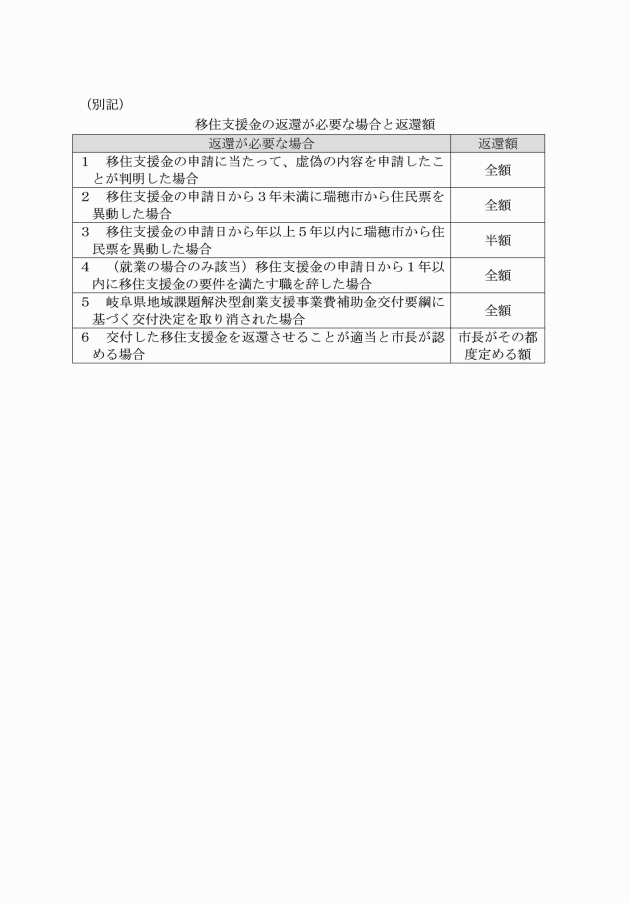 （別記）

移住支援金の返還が必要な場合と返還額

| 返還が必要な場合 | 返還額 |
|---|---|
| 1　移住支援金の申請に当たって、虚偽の内容を申請したことが判明した場合 | 全額 |
| 2　移住支援金の申請日から３年未満に瑞穂市から住民票を異動した場合 | 全額 |
| 3　移住支援金の申請日から年以上５年以内に瑞穂市から住民票を異動した場合 | 半額 |
| 4　（就業の場合のみ該当）移住支援金の申請日から１年以内に移住支援金の要件を満たす職を辞した場合 | 全額 |
| 5　岐阜県地域課題解決型創業支援事業費補助金交付要綱に基づく交付決定を取り消された場合 | 全額 |
| 6　交付した移住支援金を返還させることが適当と市長が認める場合 | 市長がその都度定める額 |